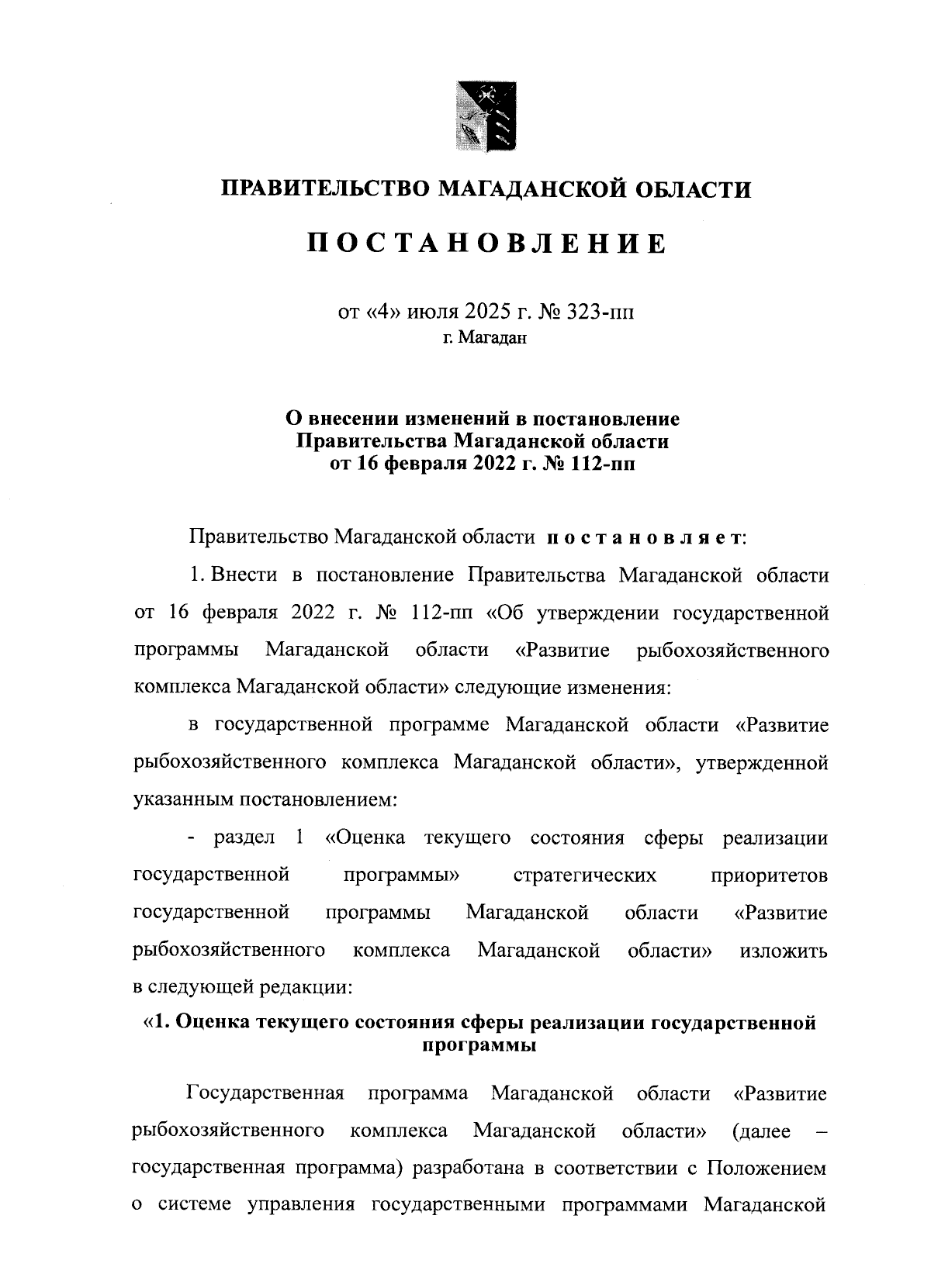 ПРАВИТЕЛЬСТВО МАГАДАНСКОЙ ОБЛАСТИ

ПОСТАНОВЛЕНИЕ

от «4» июля 2025 г. № 323-пп
г. Магадан

О внесении изменений в постановление Правительства Магаданской области от 16 февраля 2022 г. № 112-пп

Правительство Магаданской области постановляет:

1. Внести в постановление Правительства Магаданской области от 16 февраля 2022 г. № 112-пп «Об утверждении государственной программы Магаданской области «Развитие рыбохозяйственного комплекса Магаданской области» следующие изменения:

в государственной программе Магаданской области «Развитие рыбохозяйственного комплекса Магаданской области», утвержденной указанным постановлением:

- раздел 1 «Оценка текущего состояния сферы реализации государственной программы» стратегических приоритетов государственной программы Магаданской области «Развитие рыбохозяйственного комплекса Магаданской области» изложить в следующей редакции:

«1. Оценка текущего состояния сферы реализации государственной программы

Государственная программа Магаданской области «Развитие рыбохозяйственного комплекса Магаданской области» (далее – государственная программа) разработана в соответствии с Положением о системе управления государственными программами Магаданской